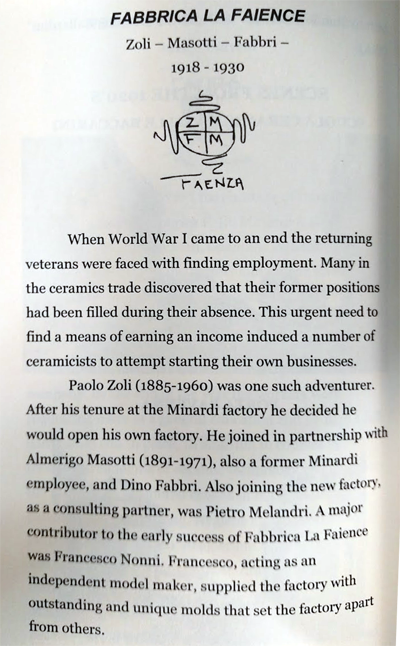 FABBRICA LA FAIENCE

Zoli – Masotti – Fabbri –

1918 - 1930

Z M
F M

FAENZA

When World War I came to an end the returning veterans were faced with finding employment. Many in the ceramics trade discovered that their former positions had been filled during their absence. This urgent need to find a means of earning an income induced a number of ceramicists to attempt starting their own businesses.

Paolo Zoli (1885-1960) was one such adventurer. After his tenure at the Minardi factory he decided he would open his own factory. He joined in partnership with Almerigo Masotti (1891-1971), also a former Minardi employee, and Dino Fabbri. Also joining the new factory, as a consulting partner, was Pietro Melandri. A major contributor to the early success of Fabbrica La Faience was Francesco Nonni. Francesco, acting as an independent model maker, supplied the factory with outstanding and unique molds that set the factory apart from others.